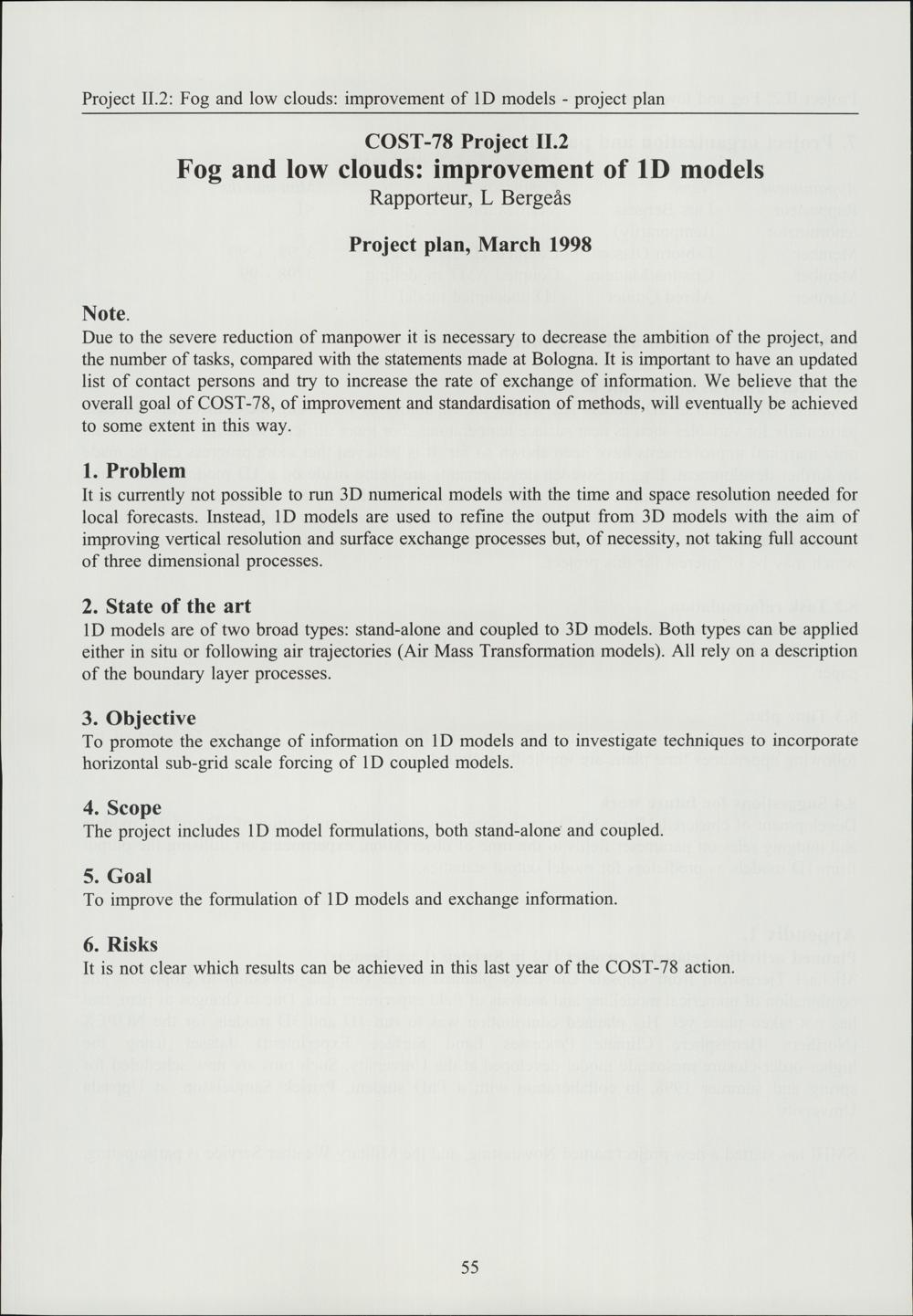 Project II.2: Fog and low clouds: improvement of 1D models - project plan

COST-78 Project II.2

Fog and low clouds: improvement of 1D models

Rapporteur, L Bergeås

Project plan, March 1998

Note.

Due to the severe reduction of manpower it is necessary to decrease the ambition of the project, and the number of tasks, compared with the statements made at Bologna. It is important to have an updated list of contact persons and try to increase the rate of exchange of information. We believe that the overall goal of COST-78, of improvement and standardisation of methods, will eventually be achieved to some extent in this way.

1. Problem

It is currently not possible to run 3D numerical models with the time and space resolution needed for local forecasts. Instead, 1D models are used to refine the output from 3D models with the aim of improving vertical resolution and surface exchange processes but, of necessity, not taking full account of three dimensional processes.

2. State of the art

1D models are of two broad types: stand-alone and coupled to 3D models. Both types can be applied either in situ or following air trajectories (Air Mass Transformation models). All rely on a description of the boundary layer processes.

3. Objective

To promote the exchange of information on 1D models and to investigate techniques to incorporate horizontal sub-grid scale forcing of 1D coupled models.

4. Scope

The project includes 1D model formulations, both stand-alone and coupled.

5. Goal

To improve the formulation of 1D models and exchange information.

6. Risks

It is not clear which results can be achieved in this last year of the COST-78 action.

55